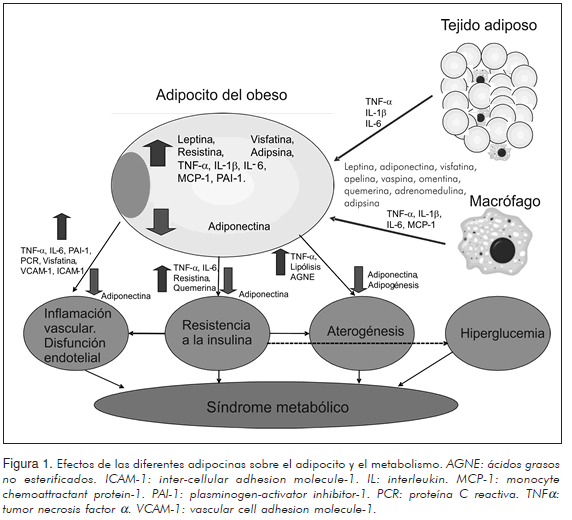 Tejido adiposo

Adipocito del obeso

TNF-α
IL-1β
IL-6

Leptina,
Resistina,
TNF-α, IL-1β, IL-6,
MCP-1, PAI-1.

Visfatina,
Adipsina,

Adiponectina

Leptina, adiponectina, visfatina, apelina, vaspina, omentina, quemerina, adrenomedulina, adipsina

Macrófago

TNF-α, IL-1β, IL-6, MCP-1

TNF-α, IL-6, PAI-1, PCR, Visfatina, VCAM-1, ICAM-1

Adiponectina

TNF-α, IL-6, Resistina, Quemerina

Adiponectina

TNF-α, Lipólisis AGNE

Adiponectina, Adipogénesis

Inflamación vascular. Disfunción endotelial

Resistencia a la insulina

Aterogénesis

Hiperglucemia

Síndrome metabólico

Figura 1. Efectos de las diferentes adipocinas sobre el adipocito y el metabolismo. AGNE: ácidos grasos no esterificados. ICAM-1: inter-cellular adhesion molecule-1. IL: interleukin. MCP-1: monocyte chemoattractant protein-1. PAI-1: plasminogen-activator inhibitor-1. PCR: proteína C reactiva. TNFα: tumor necrosis factor α. VCAM-1: vascular cell adhesion molecule-1.